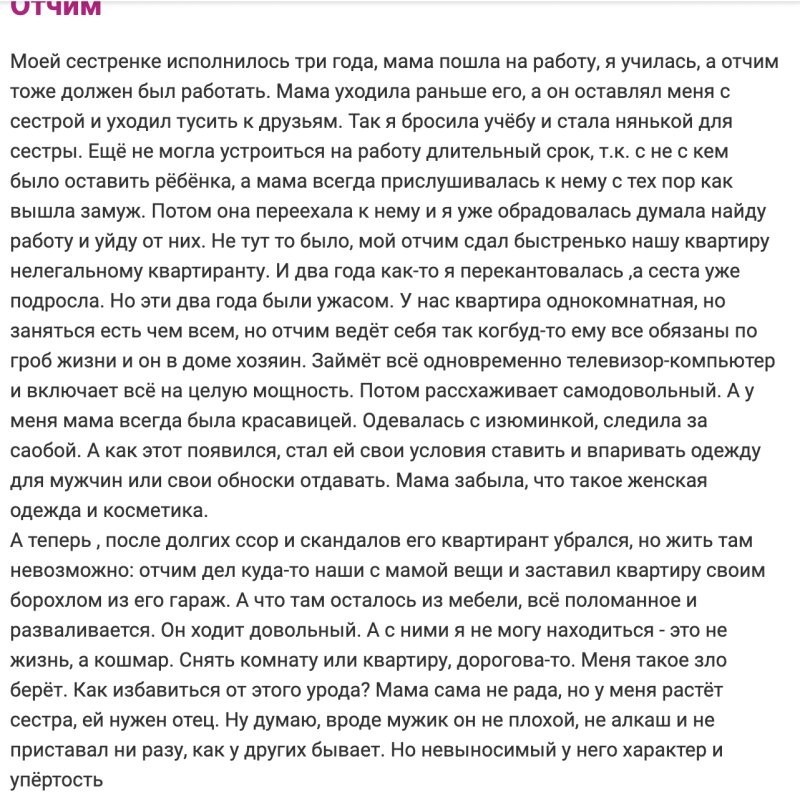 Отчим

Моей сестренке исполнилось три года, мама пошла на работу, я училась, а отчим тоже должен был работать. Мама уходила раньше его, а он оставлял меня с сестрой и уходил тусить к друзьям. Так я бросила учёбу и стала нянькой для сестры. Ещё не могла устроиться на работу длительный срок, т.к. с не с кем было оставить рёбёнка, а мама всегда прислушивалась к нему с тех пор как вышла замуж. Потом она переехала к нему и я уже обрадовалась думала найду работу и уйду от них. Не тут то было, мой отчим сдал быстренько нашу квартиру нелегальному квартиранту. И два года как-то я перекантовалась ,а сеста уже подросла. Но эти два года были ужасом. У нас квартира однокомнатная, но заняться есть чем всем, но отчим ведёт себя так когбуд-то ему все обязаны по гроб жизни и он в доме хозяин. Займёт всё одновременно телевизор-компьютер и включает всё на целую мощность. Потом рассхаживает самодовольный. А у меня мама всегда была красавицей. Одевалась с изюминкой, следила за саобой. А как этот появился, стал ей свои условия ставить и впаривать одежду для мужчин или свои обноски отдавать. Мама забыла, что такое женская одежда и косметика.
А теперь , после долгих ссор и скандалов его квартирант убрался, но жить там невозможно: отчим дел куда-то наши с мамой вещи и заставил квартиру своим борохлом из его гараж. А что там осталось из мебели, всё поломанное и разваливается. Он ходит довольный. А с ними я не могу находиться - это не жизнь, а кошмар. Снять комнату или квартиру, дорогова-то. Меня такое зло берёт. Как избавиться от этого урода? Мама сама не рада, но у меня растёт сестра, ей нужен отец. Ну думаю, вроде мужик он не плохой, не алкаш и не приставал ни разу, как у других бывает. Но невыносимый у него характер и упёртость